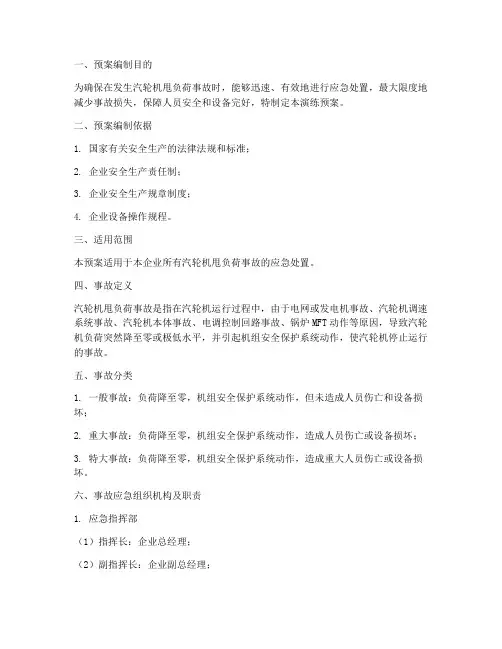 一、预案编制目的

为确保在发生汽轮机甩负荷事故时，能够迅速、有效地进行应急处置，最大限度地减少事故损失，保障人员安全和设备完好，特制定本演练预案。

二、预案编制依据

1. 国家有关安全生产的法律法规和标准；

2. 企业安全生产责任制；

3. 企业安全生产规章制度；

4. 企业设备操作规程。

三、适用范围

本预案适用于本企业所有汽轮机甩负荷事故的应急处置。

四、事故定义

汽轮机甩负荷事故是指在汽轮机运行过程中，由于电网或发电机事故、汽轮机调速系统事故、汽轮机本体事故、电调控制回路事故、锅炉 MFT 动作等原因，导致汽轮机负荷突然降至零或极低水平，并引起机组安全保护系统动作，使汽轮机停止运行的事故。

五、事故分类

1. 一般事故：负荷降至零，机组安全保护系统动作，但未造成人员伤亡和设备损坏；

2. 重大事故：负荷降至零，机组安全保护系统动作，造成人员伤亡或设备损坏；

3. 特大事故：负荷降至零，机组安全保护系统动作，造成重大人员伤亡或设备损坏。

六、事故应急组织机构及职责

1. 应急指挥部

（1）指挥长：企业总经理；

（2）副指挥长：企业副总经理；